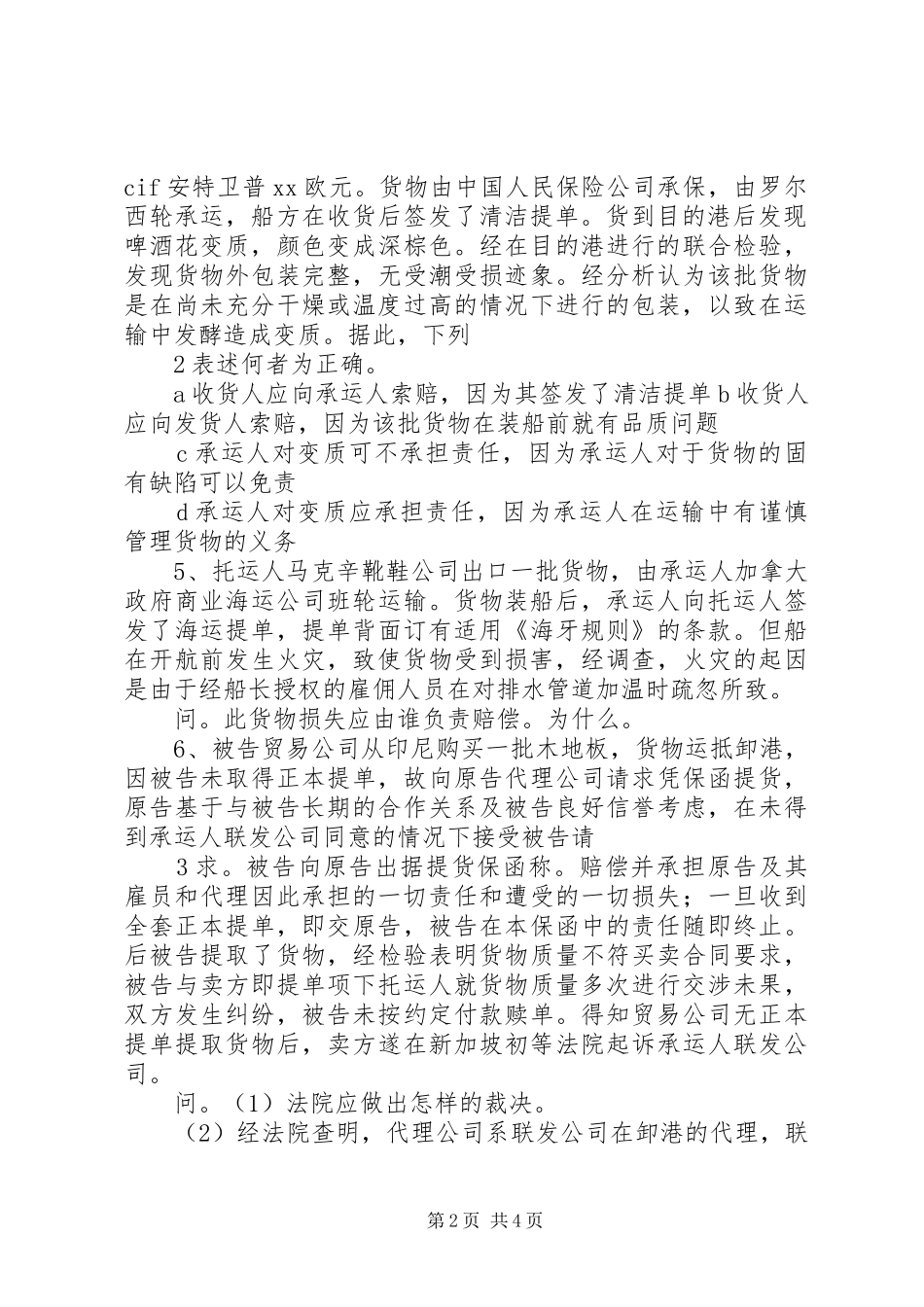 cif 安特卫普 xx 欧元。货物由中国人民保险公司承保，由罗尔西轮承运，船方在收货后签发了清洁提单。货到目的港后发现啤酒花变质，颜色变成深棕色。经在目的港进行的联合检验，发现货物外包装完整，无受潮受损迹象。经分析认为该批货物是在尚未充分干燥或温度过高的情况下进行的包装，以致在运输中发酵造成变质。据此，下列

2 表述何者为正确。

a 收货人应向承运人索赔，因为其签发了清洁提单 b 收货人应向发货人索赔，因为该批货物在装船前就有品质问题

c 承运人对变质可不承担责任，因为承运人对于货物的固有缺陷可以免责

d 承运人对变质应承担责任，因为承运人在运输中有谨慎管理货物的义务

5、托运人马克辛靴鞋公司出口一批货物，由承运人加拿大政府商业海运公司班轮运输。货物装船后，承运人向托运人签发了海运提单，提单背面订有适用《海牙规则》的条款。但船在开航前发生火灾，致使货物受到损害，经调查，火灾的起因是由于经船长授权的雇佣人员在对排水管道加温时疏忽所致。

问。此货物损失应由谁负责赔偿。为什么。

6、被告贸易公司从印尼购买一批木地板，货物运抵卸港，因被告未取得正本提单，故向原告代理公司请求凭保函提货，原告基于与被告长期的合作关系及被告良好信誉考虑，在未得到承运人联发公司同意的情况下接受被告请

3 求。被告向原告出据提货保函称。赔偿并承担原告及其雇员和代理因此承担的一切责任和遭受的一切损失；一旦收到全套正本提单，即交原告，被告在本保函中的责任随即终止。后被告提取了货物，经检验表明货物质量不符买卖合同要求，被告与卖方即提单项下托运人就货物质量多次进行交涉未果，双方发生纠纷，被告未按约定付款赎单。得知贸易公司无正本提单提取货物后，卖方遂在新加坡初等法院起诉承运人联发公司。

问。（1）法院应做出怎样的裁决。

（2）经法院查明，代理公司系联发公司在卸港的代理，联

第 2 页 共 4 页